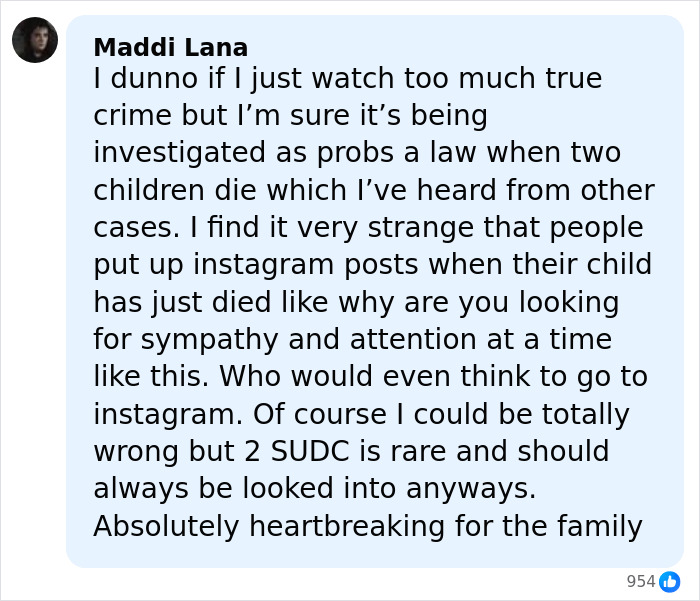 Maddi Lana
I dunno if I just watch too much true crime but I’m sure it’s being investigated as probs a law when two children die which I’ve heard from other cases. I find it very strange that people put up instagram posts when their child has just died like why are you looking for sympathy and attention at a time like this. Who would even think to go to instagram. Of course I could be totally wrong but 2 SUDC is rare and should always be looked into anyways. Absolutely heartbreaking for the family

954